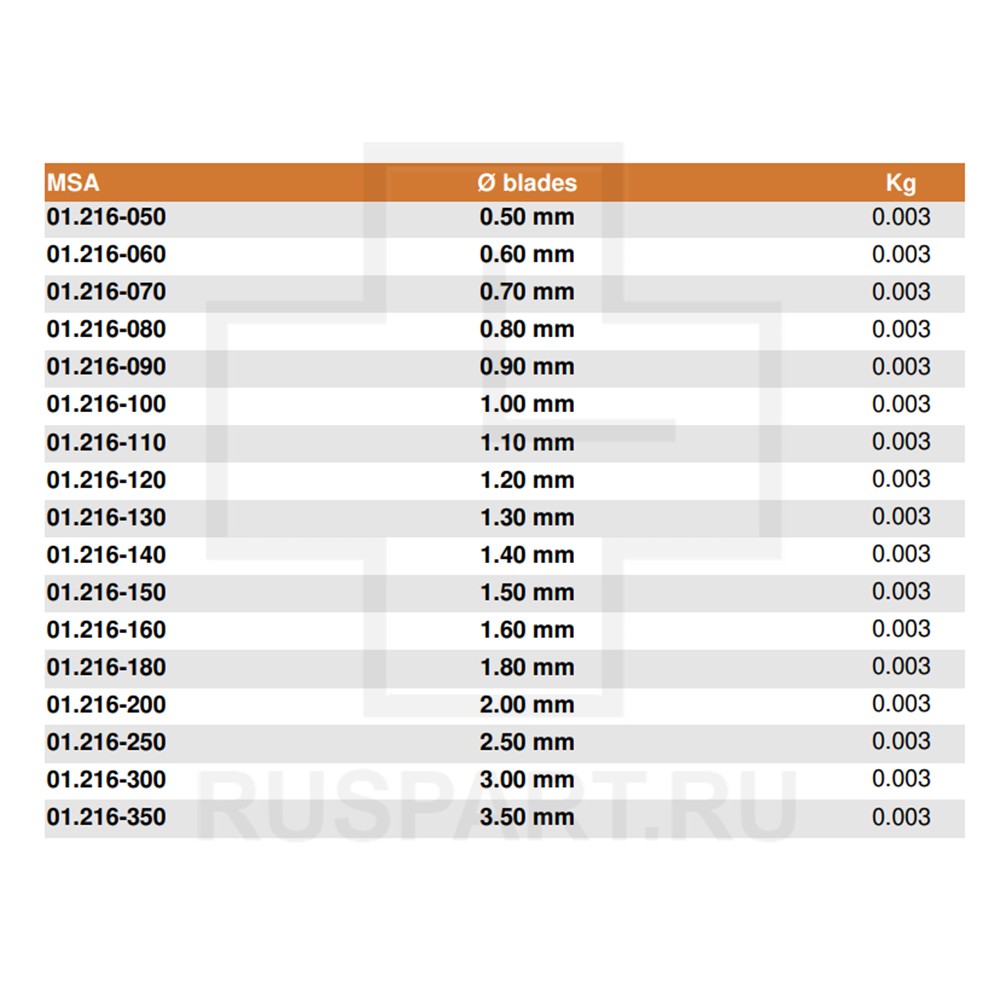 | MSA | Ø blades | Kg |
|---|---|---|
| 01.216-050 | 0.50 mm | 0.003 |
| 01.216-060 | 0.60 mm | 0.003 |
| 01.216-070 | 0.70 mm | 0.003 |
| 01.216-080 | 0.80 mm | 0.003 |
| 01.216-090 | 0.90 mm | 0.003 |
| 01.216-100 | 1.00 mm | 0.003 |
| 01.216-110 | 1.10 mm | 0.003 |
| 01.216-120 | 1.20 mm | 0.003 |
| 01.216-130 | 1.30 mm | 0.003 |
| 01.216-140 | 1.40 mm | 0.003 |
| 01.216-150 | 1.50 mm | 0.003 |
| 01.216-160 | 1.60 mm | 0.003 |
| 01.216-180 | 1.80 mm | 0.003 |
| 01.216-200 | 2.00 mm | 0.003 |
| 01.216-250 | 2.50 mm | 0.003 |
| 01.216-300 | 3.00 mm | 0.003 |
| 01.216-350 | 3.50 mm | 0.003 |

RUSPART.RU